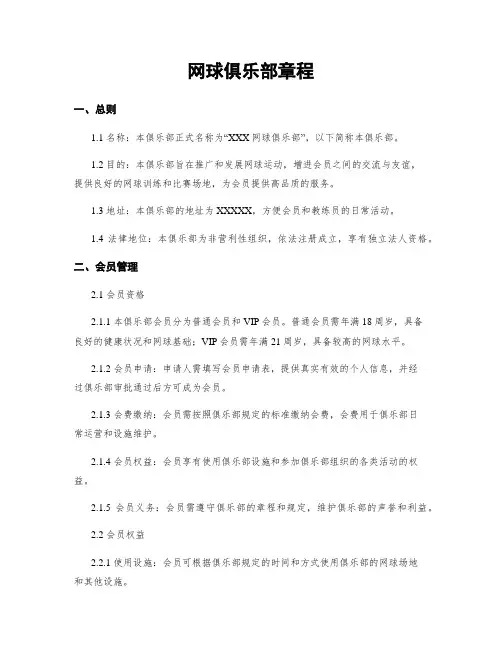 网球俱乐部章程

一、总则

1.1 名称：本俱乐部正式名称为“XXX 网球俱乐部”，以下简称本俱乐部。

1.2 目的：本俱乐部旨在推广和发展网球运动，增进会员之间的交流与友谊，提供良好的网球训练和比赛场地，为会员提供高品质的服务。

1.3 地址：本俱乐部的地址为 XXXXX，方便会员和教练员的日常活动。

1.4 法律地位：本俱乐部为非营利性组织，依法注册成立，享有独立法人资格。

二、会员管理

2.1 会员资格

2.1.1 本俱乐部会员分为普通会员和 VIP 会员。普通会员需年满 18 周岁，具备良好的健康状况和网球基础；VIP 会员需年满 21 周岁，具备较高的网球水平。

2.1.2 会员申请：申请人需填写会员申请表，提供真实有效的个人信息，并经过俱乐部审批通过后方可成为会员。

2.1.3 会费缴纳：会员需按照俱乐部规定的标准缴纳会费，会费用于俱乐部日常运营和设施维护。

2.1.4 会员权益：会员享有使用俱乐部设施和参加俱乐部组织的各类活动的权益。

2.1.5 会员义务：会员需遵守俱乐部的章程和规定，维护俱乐部的声誉和利益。

2.2 会员权益

2.2.1 使用设施：会员可根据俱乐部规定的时间和方式使用俱乐部的网球场地和其他设施。